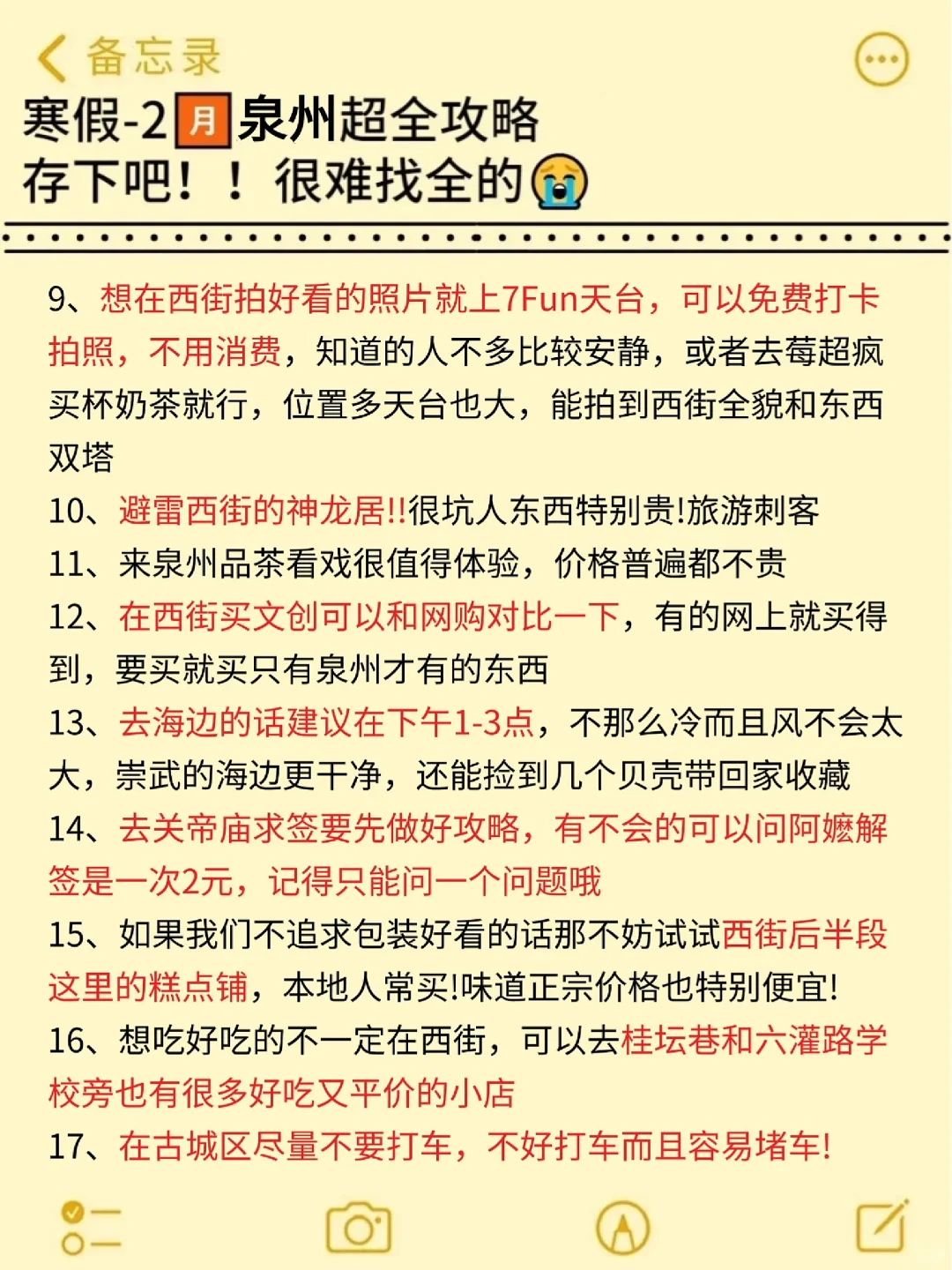 备忘录

寒假-2月泉州超全攻略
存下吧！！很难找全的😭

9、想在西街拍好看的照片就上7Fun天台，可以免费打卡拍照，不用消费，知道的人不多比较安静，或者去莓超疯买杯奶茶就行，位置多天台也大，能拍到西街全貌和东西双塔

10、避雷西街的神龙居!!很坑人东西特别贵!旅游刺客

11、来泉州品茶看戏很值得体验，价格普遍都不贵

12、在西街买文创可以和网购对比一下，有的网上就买得到，要买就买只有泉州才有的东西

13、去海边的话建议在下午1-3点，不那么冷而且风不会太大，崇武的海边更干净，还能捡到几个贝壳带回家收藏

14、去关帝庙求签要先做好攻略，有不会的可以问阿嬷解签是一次2元，记得只能问一个问题哦

15、如果我们不追求包装好看的话那不妨试试西街后半段这里的糕点铺，本地人常买!味道正宗价格也特别便宜!

16、想吃好吃的不一定在西街，可以去桂坛巷和六灌路学校旁也有很多好吃又平价的小店

17、在古城区尽量不要打车，不好打车而且容易堵车!